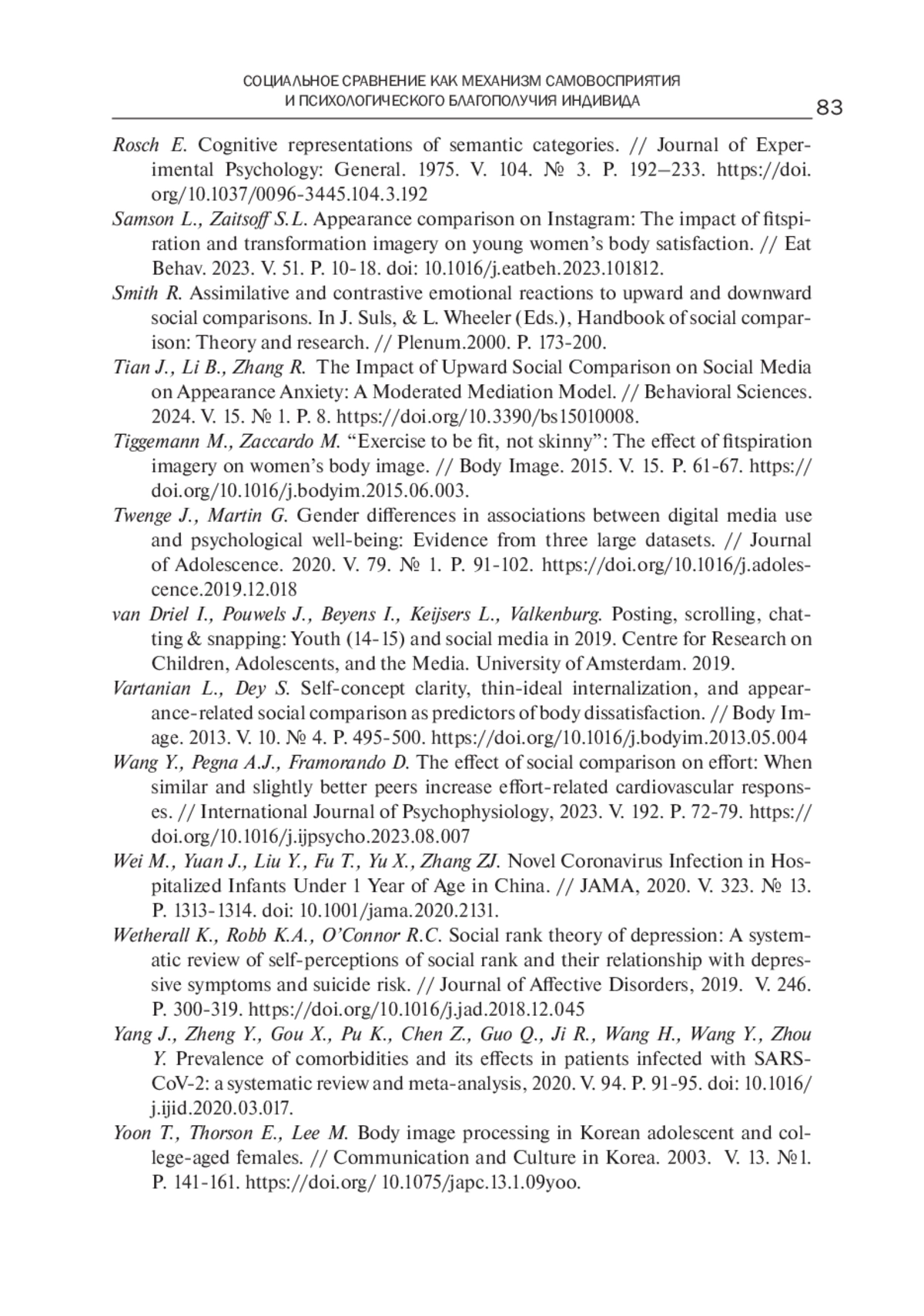 СОЦИАЛЬНОЕ СРАВНЕНИЕ КАК МЕХАНИЗМ САМОВОСПРИЯТИЯ И ПСИХОЛОГИЧЕСКОГО БЛАГОПОЛУЧИЯ ИНДИВИДА

83

Rosch E. Cognitive representations of semantic categories. // Journal of Experimental Psychology: General. 1975. V. 104. № 3. P. 192–233. https://doi.org/10.1037/0096-3445.104.3.192

Samson L., Zaitsoff S.L. Appearance comparison on Instagram: The impact of fitspiration and transformation imagery on young women's body satisfaction. // Eat Behav. 2023. V. 51. P. 10-18. doi: 10.1016/j.eatbeh.2023.101812.

Smith R. Assimilative and contrastive emotional reactions to upward and downward social comparisons. In J. Suls, & L. Wheeler (Eds.), Handbook of social comparison: Theory and research. // Plenum.2000. P. 173-200.

Tian J., Li B., Zhang R. The Impact of Upward Social Comparison on Social Media on Appearance Anxiety: A Moderated Mediation Model. // Behavioral Sciences. 2024. V. 15. № 1. P. 8. https://doi.org/10.3390/bs15010008.

Tiggemann M., Zaccardo M. "Exercise to be fit, not skinny": The effect of fitspiration imagery on women's body image. // Body Image. 2015. V. 15. P. 61-67. https://doi.org/10.1016/j.bodyim.2015.06.003.

Twenge J., Martin G. Gender differences in associations between digital media use and psychological well-being: Evidence from three large datasets. // Journal of Adolescence. 2020. V. 79. № 1. P. 91-102. https://doi.org/10.1016/j.adolescence.2019.12.018

van Driel I., Pouwels J., Beyens I., Keijsers L., Valkenburg. Posting, scrolling, chatting & snapping: Youth (14-15) and social media in 2019. Centre for Research on Children, Adolescents, and the Media. University of Amsterdam. 2019.

Vartanian L., Dey S. Self-concept clarity, thin-ideal internalization, and appearance-related social comparison as predictors of body dissatisfaction. // Body Image. 2013. V. 10. № 4. P. 495-500. https://doi.org/10.1016/j.bodyim.2013.05.004

Wang Y., Pegna A.J., Framorando D. The effect of social comparison on effort: When similar and slightly better peers increase effort-related cardiovascular responses. // International Journal of Psychophysiology, 2023. V. 192. P. 72-79. https://doi.org/10.1016/j.ijpsycho.2023.08.007

Wei M., Yuan J., Liu Y., Fu T., Yu X., Zhang ZJ. Novel Coronavirus Infection in Hospitalized Infants Under 1 Year of Age in China. // JAMA, 2020. V. 323. № 13. P. 1313-1314. doi: 10.1001/jama.2020.2131.

Wetherall K., Robb K.A., O'Connor R.C. Social rank theory of depression: A systematic review of self-perceptions of social rank and their relationship with depressive symptoms and suicide risk. // Journal of Affective Disorders, 2019. V. 246. P. 300-319. https://doi.org/10.1016/j.jad.2018.12.045

Yang J., Zheng Y., Gou X., Pu K., Chen Z., Guo Q., Ji R., Wang H., Wang Y., Zhou Y. Prevalence of comorbidities and its effects in patients infected with SARS-CoV-2: a systematic review and meta-analysis, 2020. V. 94. P. 91-95. doi: 10.1016/j.ijid.2020.03.017.

Yoon T., Thorson E., Lee M. Body image processing in Korean adolescent and college-aged females. // Communication and Culture in Korea. 2003. V. 13. №1. P. 141-161. https://doi.org/ 10.1075/japc.13.1.09yoo.